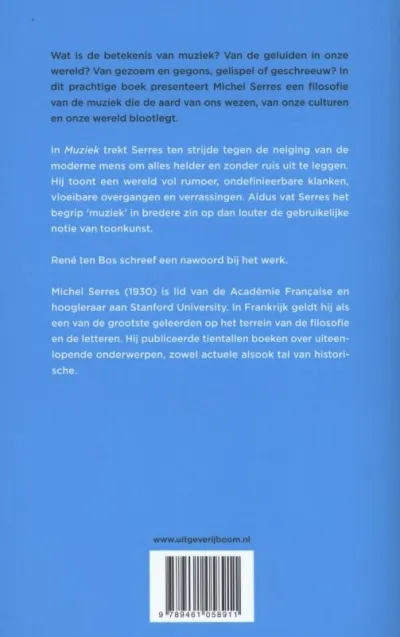 Wat is de betekenis van muziek? Van de geluiden in onze wereld? Van gezoem en gegons, gelispel of geschreeuw? In dit prachtige boek presenteert Michel Serres een filosofie van de muziek die de aard van ons wezen, van onze culturen en onze wereld blootlegt.

In Muziek trekt Serres ten strijde tegen de neiging van de moderne mens om alles helder en zonder ruis uit te leggen. Hij toont een wereld vol rumoer, ondefinieerbare klanken, vloeibare overgangen en verrassingen. Aldus vat Serres het begrip 'muziek' in bredere zin op dan louter de gebruikelijke notie van toonkunst.

René ten Bos schreef een nawoord bij het werk.

Michel Serres (1930) is lid van de Académie Française en hoogleraar aan Stanford University. In Frankrijk geldt hij als een van de grootste geleerden op het terrein van de filosofie en de letteren. Hij publiceerde tientallen boeken over uiteenlopende onderwerpen, zowel actuele alsook tal van historische.

www.uitgeverijboom.nl

9 789461 058911